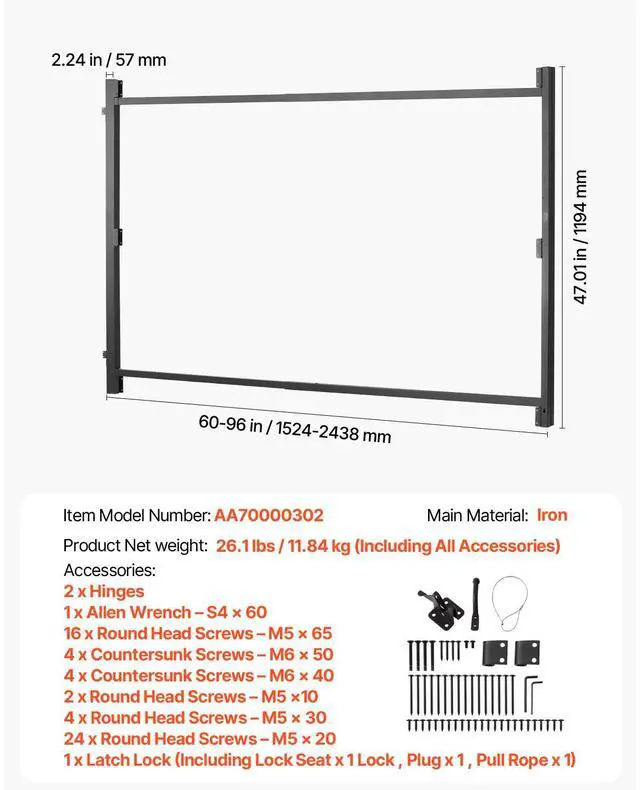 2.24 in / 57 mm

47.01 in / 1194 mm

60-96 in / 1524-2438 mm

Item Model Number: AA70000302

Main Material: Iron

Product Net weight: 26.1 lbs / 11.84 kg (Including All Accessories)

Accessories:
2 x Hinges
1 x Allen Wrench – S4 × 60
16 x Round Head Screws – M5 × 65
4 x Countersunk Screws – M6 × 50
4 x Countersunk Screws – M6 × 40
2 x Round Head Screws – M5 ×10
4 x Round Head Screws – M5 × 30
24 x Round Head Screws – M5 × 20
1 x Latch Lock (Including Lock Seat x 1 Lock , Plug x 1 , Pull Rope x 1)